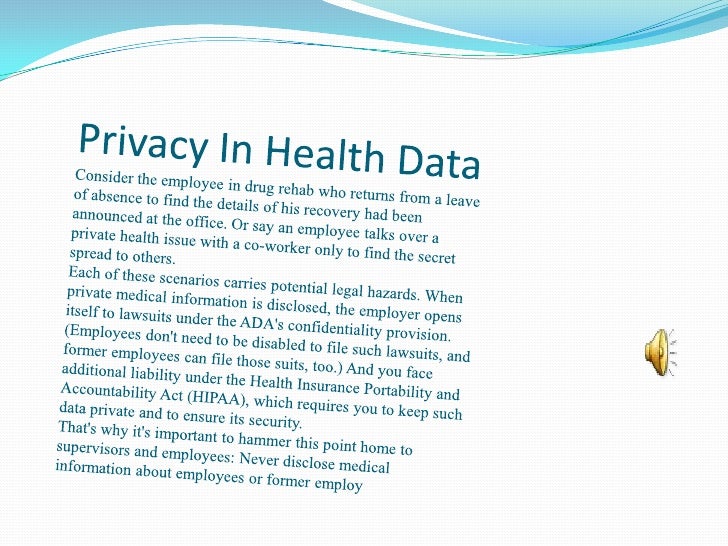 Privacy In Health Data

Consider the employee in drug rehab who returns from a leave of absence to find the details of his recovery had been announced at the office. Or say an employee talks over a private health issue with a co-worker only to find the secret spread to others.

Each of these scenarios carries potential legal hazards. When private medical information is disclosed, the employer opens itself to lawsuits under the ADA's confidentiality provision. (Employees don't need to be disabled to file such lawsuits, and former employees can file those suits, too.) And you face additional liability under the Health Insurance Portability and Accountability Act (HIPAA), which requires you to keep such data private and to ensure its security.

That's why it's important to hammer this point home to supervisors and employees: Never disclose medical information about employees or former employ